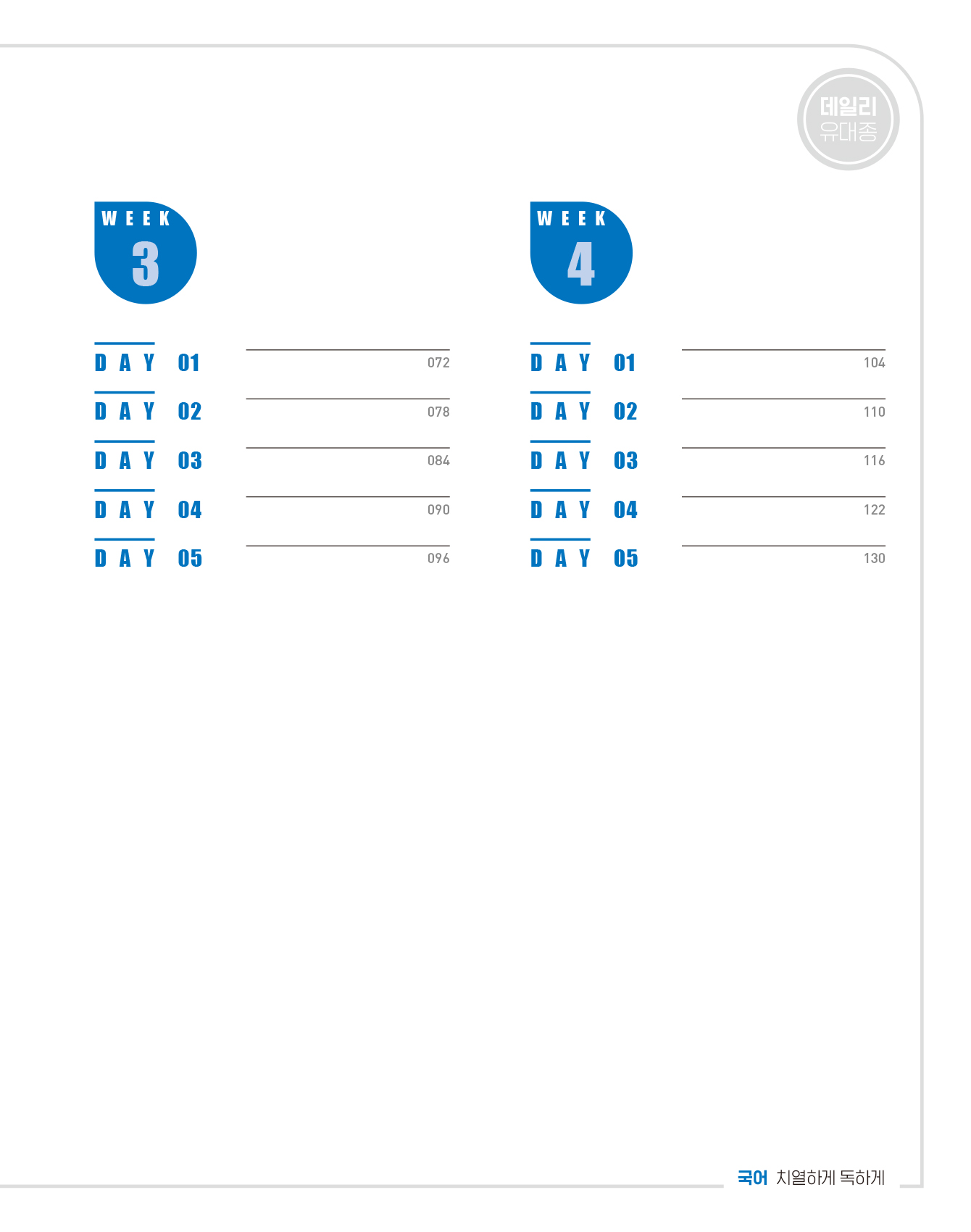 데일리
유대종

WEEK
3

DAY 01
072

DAY 02
078

DAY 03
084

DAY 04
090

DAY 05
096

WEEK
4

DAY 01
104

DAY 02
110

DAY 03
116

DAY 04
122

DAY 05
130

국어 치열하게 독하게